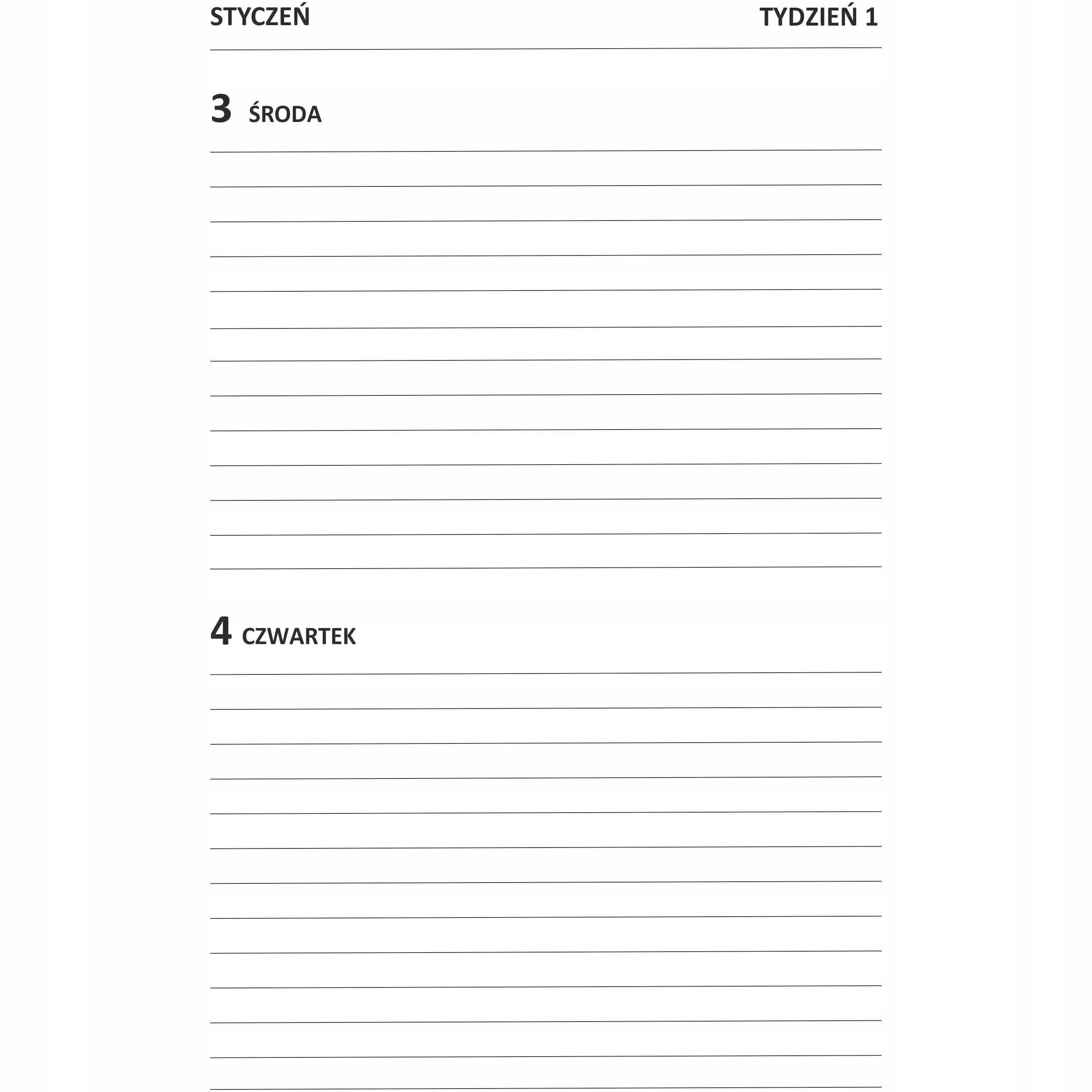 STYCZEŃ TYDZIEŃ 1

3 ŚRODA

4 CZWARTEK